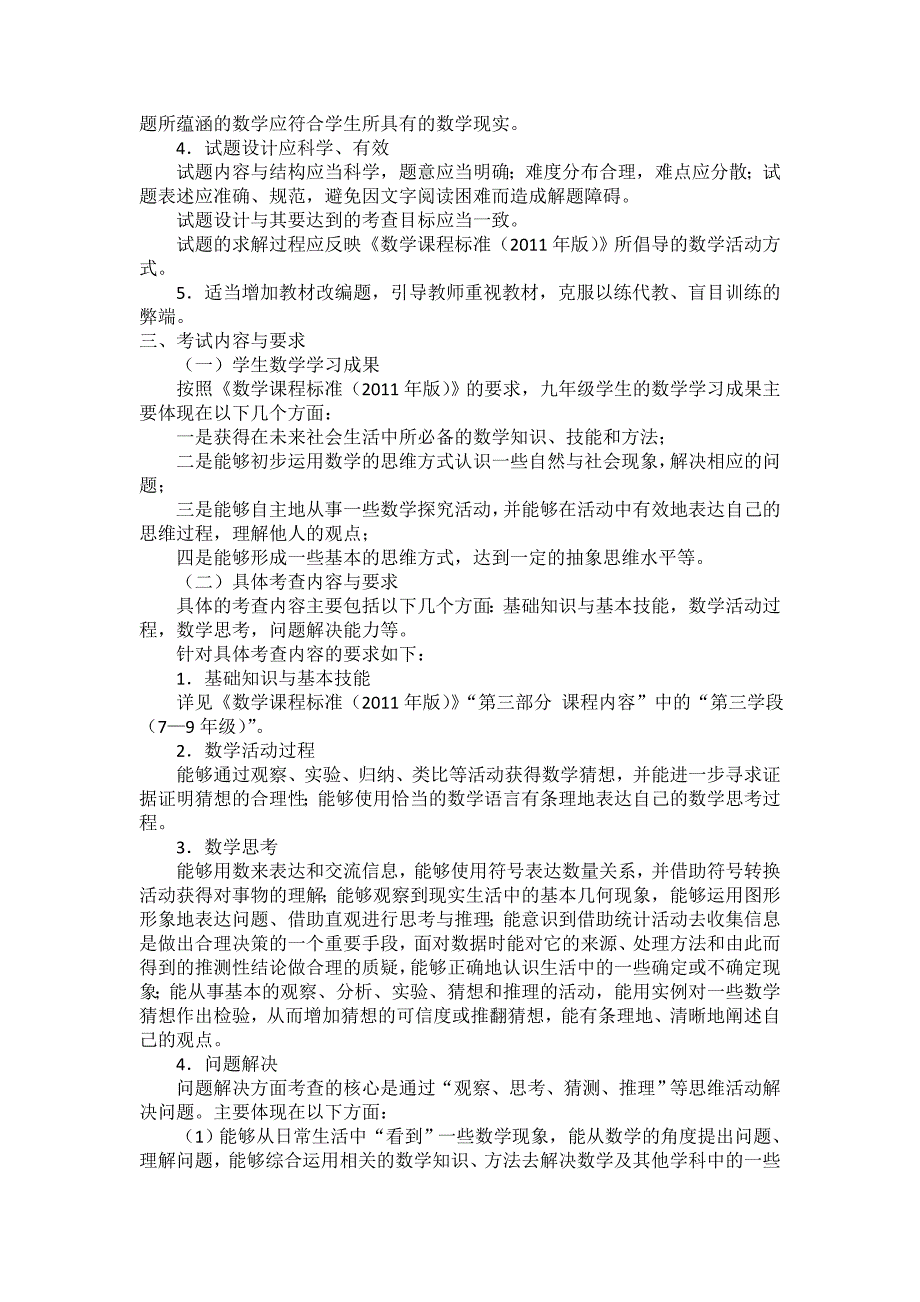 题所蕴涵的数学应符合学生所具有的数学现实。

4．试题设计应科学、有效

试题内容与结构应当科学，题意应当明确；难度分布合理，难点应分散；试题表述应准确、规范，避免因文字阅读困难而造成解题障碍。

试题设计与其要达到的考查目标应当一致。

试题的求解过程应反映《数学课程标准（2011年版）》所倡导的数学活动方式。

5．适当增加教材改编题，引导教师重视教材，克服以练代教、盲目训练的弊端。

三、考试内容与要求

（一）学生数学学习成果

按照《数学课程标准（2011年版）》的要求，九年级学生的数学学习成果主要体现在以下几个方面：

一是获得在未来社会生活中所必备的数学知识、技能和方法；

二是能够初步运用数学的思维方式认识一些自然与社会现象，解决相应的问题；

三是能够自主地从事一些数学探究活动，并能够在活动中有效地表达自己的思维过程，理解他人的观点；

四是能够形成一些基本的思维方式，达到一定的抽象思维水平等。

（二）具体考查内容与要求

具体的考查内容主要包括以下几个方面：基础知识与基本技能，数学活动过程，数学思考，问题解决能力等。

针对具体考查内容的要求如下：

1．基础知识与基本技能

详见《数学课程标准（2011年版）》“第三部分 课程内容”中的“第三学段（7—9年级）”。

2．数学活动过程

能够通过观察、实验、归纳、类比等活动获得数学猜想，并能进一步寻求证据证明猜想的合理性；能够使用恰当的数学语言有条理地表达自己的数学思考过程。

3．数学思考

能够用数来表达和交流信息，能够使用符号表达数量关系，并借助符号转换活动获得对事物的理解；能够观察到现实生活中的基本几何现象，能够运用图形形象地表达问题、借助直观进行思考与推理；能意识到借助统计活动去收集信息是做出合理决策的一个重要手段，面对数据时能对它的来源、处理方法和由此而得到的推测性结论做合理的质疑，能够正确地认识生活中的一些确定或不确定现象；能从事基本的观察、分析、实验、猜想和推理的活动，能用实例对一些数学猜想作出检验，从而增加猜想的可信度或推翻猜想，能有条理地、清晰地阐述自己的观点。

4．问题解决

问题解决方面考查的核心是通过“观察、思考、猜测、推理”等思维活动解决问题。主要体现在以下方面：

（1）能够从日常生活中“看到”一些数学现象，能从数学的角度提出问题、理解问题，能够综合运用相关的数学知识、方法去解决数学及其他学科中的一些